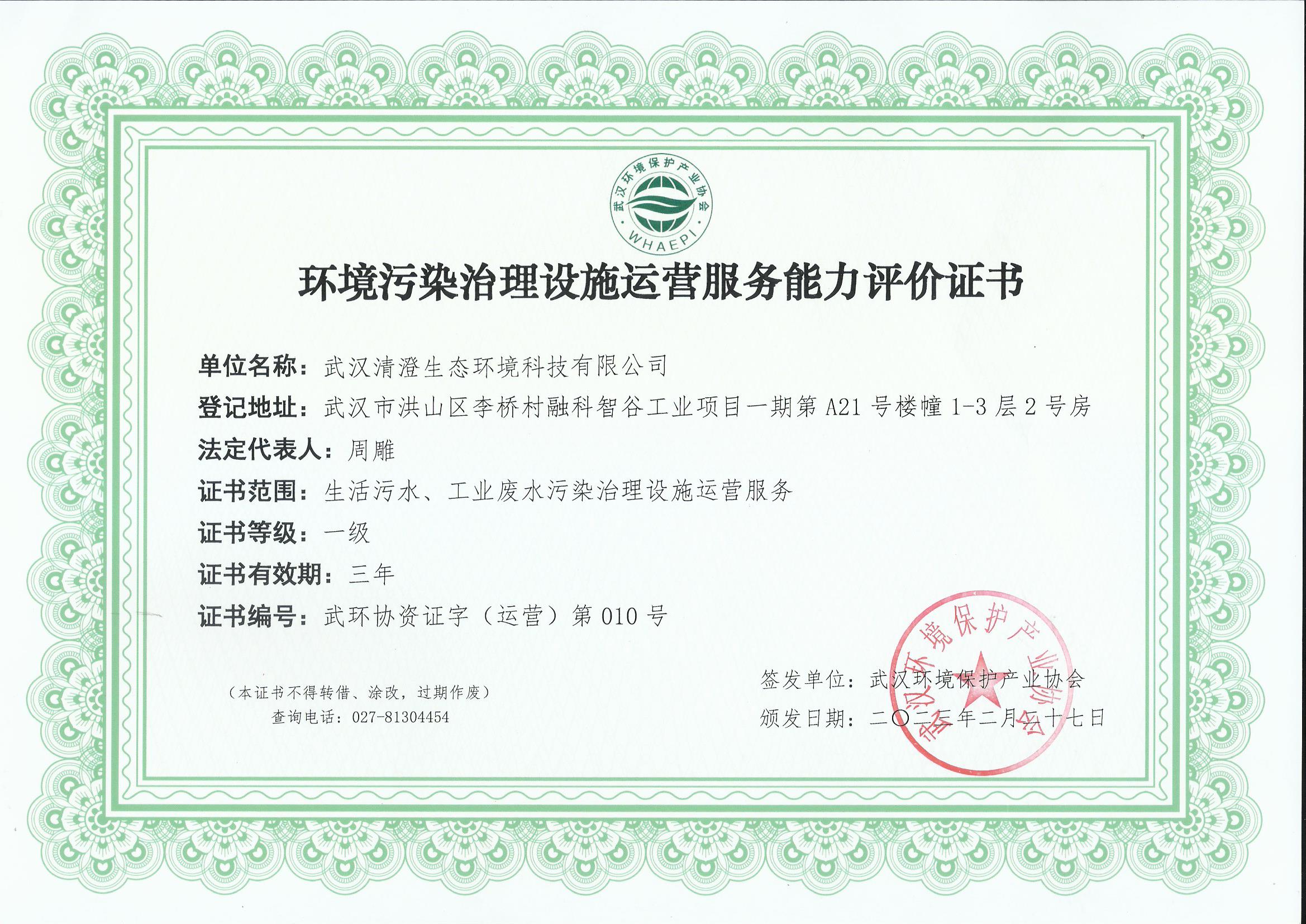 武汉环境保护产业协会
WHAEPI

环境污染治理设施运营服务能力评价证书

单位名称：武汉清澄生态环境科技有限公司

登记地址：武汉市洪山区李桥村融科智谷工业项目一期第 A21 号楼幢 1-3 层 2 号房

法定代表人：周雕

证书范围：生活污水、工业废水污染治理设施运营服务

证书等级：一级

证书有效期：三年

证书编号：武环协资证字（运营）第 010 号

（本证书不得转借、涂改，过期作废）
查询电话：027-81304454

签发单位：武汉环境保护产业协会
颁发日期：二〇二三年二月二十七日

武汉环境保护产业协会